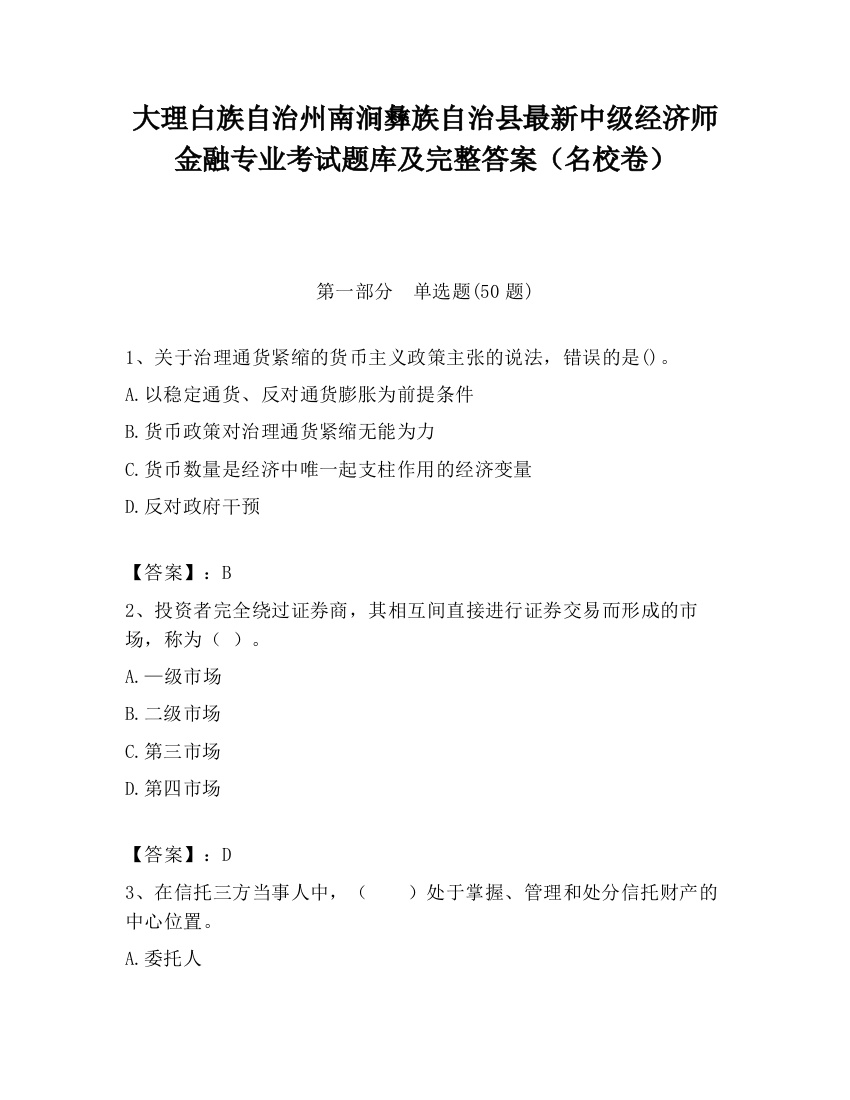 大理白族自治州南涧彝族自治县最新中级经济师金融专业考试题库及完整答案（名校卷）

第一部分　单选题(50 题)

1、关于治理通货紧缩的货币主义政策主张的说法，错误的是()。

A.以稳定通货、反对通货膨胀为前提条件

B.货币政策对治理通货紧缩无能为力

C.货币数量是经济中唯一起支柱作用的经济变量

D.反对政府干预

【答案】：B

2、投资者完全绕过证券商，其相互间直接进行证券交易而形成的市场，称为（ ）。

A.一级市场

B.二级市场

C.第三市场

D.第四市场

【答案】：D

3、在信托三方当事人中，（　　）处于掌握、管理和处分信托财产的中心位置。

A.委托人